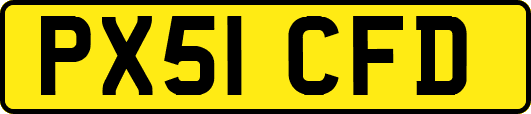 PX51 CFD